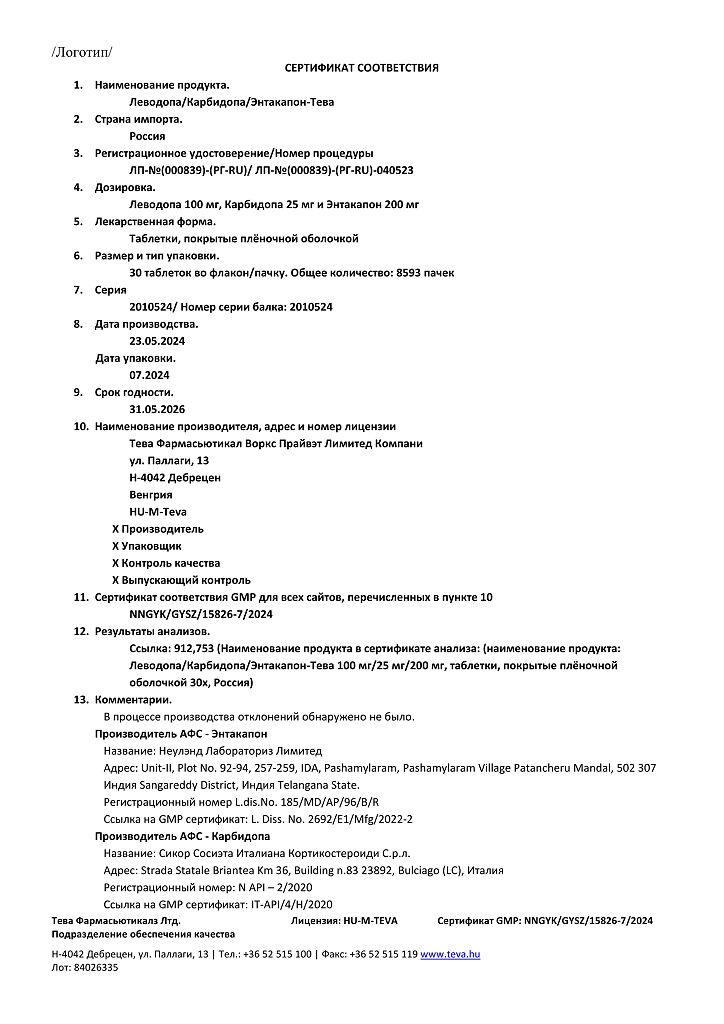 /Логотип/

СЕРТИФИКАТ СООТВЕТСТВИЯ

1. Наименование продукта.
Леводопа/Карбидопа/Энтакапон-Тева
2. Страна импорта.
Россия
3. Регистрационное удостоверение/Номер процедуры
ЛП-№(000839)-(РГ-RU)/ ЛП-№(000839)-(РГ-RU)-040523
4. Дозировка.
Леводопа 100 мг, Карбидопа 25 мг и Энтакапон 200 мг
5. Лекарственная форма.
Таблетки, покрытые плёночной оболочкой
6. Размер и тип упаковки.
30 таблеток во флакон/пачку. Общее количество: 8593 пачек
7. Серия
2010524/ Номер серии балка: 2010524
8. Дата производства.
23.05.2024
Дата упаковки.
07.2024
9. Срок годности.
31.05.2026
10. Наименование производителя, адрес и номер лицензии
Тева Фармасьютикал Воркс Прайвэт Лимитед Компани
ул. Паллаги, 13
H-4042 Дебрецен
Венгрия
HU-M-Teva
X Производитель
X Упаковщик
X Контроль качества
X Выпускающий контроль
11. Сертификат соответствия GMP для всех сайтов, перечисленных в пункте 10
NNGYK/GYSZ/15826-7/2024
12. Результаты анализов.
Ссылка: 912,753 (Наименование продукта в сертификате анализа: (наименование продукта: Леводопа/Карбидопа/Энтакапон-Тева 100 мг/25 мг/200 мг, таблетки, покрытые плёночной оболочкой 30х, Россия)
13. Комментарии.
В процессе производства отклонений обнаружено не было.
Производитель АФС - Энтакапон
Название: Неулэнд Лабораториз Лимитед
Адрес: Unit-II, Plot No. 92-94, 257-259, IDA, Pashamylaram, Pashamylaram Village Patancheru Mandal, 502 307 Индия Sangareddy District, Индия Telangana State.
Регистрационный номер L.dis.No. 185/MD/AP/96/B/R
Ссылка на GMP сертификат: L. Diss. No. 2692/E1/Mfg/2022-2
Производитель АФС - Карбидопа
Название: Сикор Сосиэта Италиана Кортикостероиди С.р.л.
Адрес: Strada Statale Briantea Km 36, Building n.83 23892, Bulciago (LC), Италия
Регистрационный номер: N API – 2/2020
Ссылка на GMP сертификат: IT-API/4/H/2020

Тева Фармасьютикалз Лтд. Лицензия: HU-M-TEVA Сертификат GMP: NNGYK/GYSZ/15826-7/2024
Подразделение обеспечения качества

H-4042 Дебрецен, ул. Паллаги, 13 | Тел.: +36 52 515 100 | Факс: +36 52 515 119 www.teva.hu
Лот: 84026335